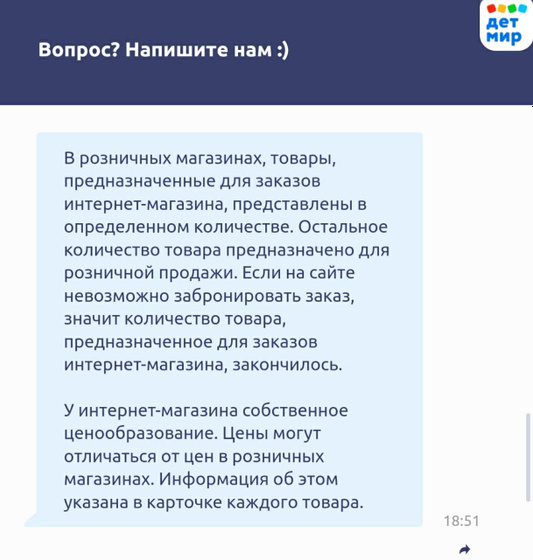 Вопрос? Напишите нам :)

дет мир

В розничных магазинах, товары, предназначенные для заказов интернет-магазина, представлены в определенном количестве. Остальное количество товара предназначено для розничной продажи. Если на сайте невозможно забронировать заказ, значит количество товара, предназначенное для заказов интернет-магазина, закончилось.

У интернет-магазина собственное ценообразование. Цены могут отличаться от цен в розничных магазинах. Информация об этом указана в карточке каждого товара.

18:51